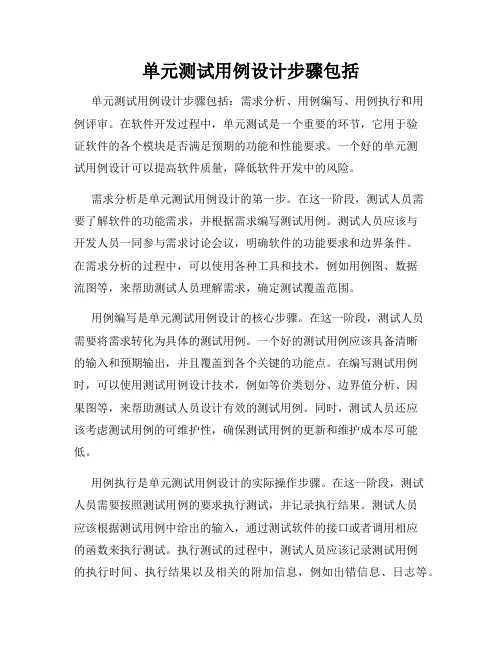 单元测试用例设计步骤包括

单元测试用例设计步骤包括：需求分析、用例编写、用例执行和用例评审。在软件开发过程中，单元测试是一个重要的环节，它用于验证软件的各个模块是否满足预期的功能和性能要求。一个好的单元测试用例设计可以提高软件质量，降低软件开发中的风险。

需求分析是单元测试用例设计的第一步。在这一阶段，测试人员需要了解软件的功能需求，并根据需求编写测试用例。测试人员应该与开发人员一同参与需求讨论会议，明确软件的功能要求和边界条件。在需求分析的过程中，可以使用各种工具和技术，例如用例图、数据流图等，来帮助测试人员理解需求，确定测试覆盖范围。

用例编写是单元测试用例设计的核心步骤。在这一阶段，测试人员需要将需求转化为具体的测试用例。一个好的测试用例应该具备清晰的输入和预期输出，并且覆盖到各个关键的功能点。在编写测试用例时，可以使用测试用例设计技术，例如等价类划分、边界值分析、因果图等，来帮助测试人员设计有效的测试用例。同时，测试人员还应该考虑测试用例的可维护性，确保测试用例的更新和维护成本尽可能低。

用例执行是单元测试用例设计的实际操作步骤。在这一阶段，测试人员需要按照测试用例的要求执行测试，并记录执行结果。测试人员应该根据测试用例中给出的输入，通过测试软件的接口或者调用相应的函数来执行测试。执行测试的过程中，测试人员应该记录测试用例的执行时间、执行结果以及相关的附加信息，例如出错信息、日志等。